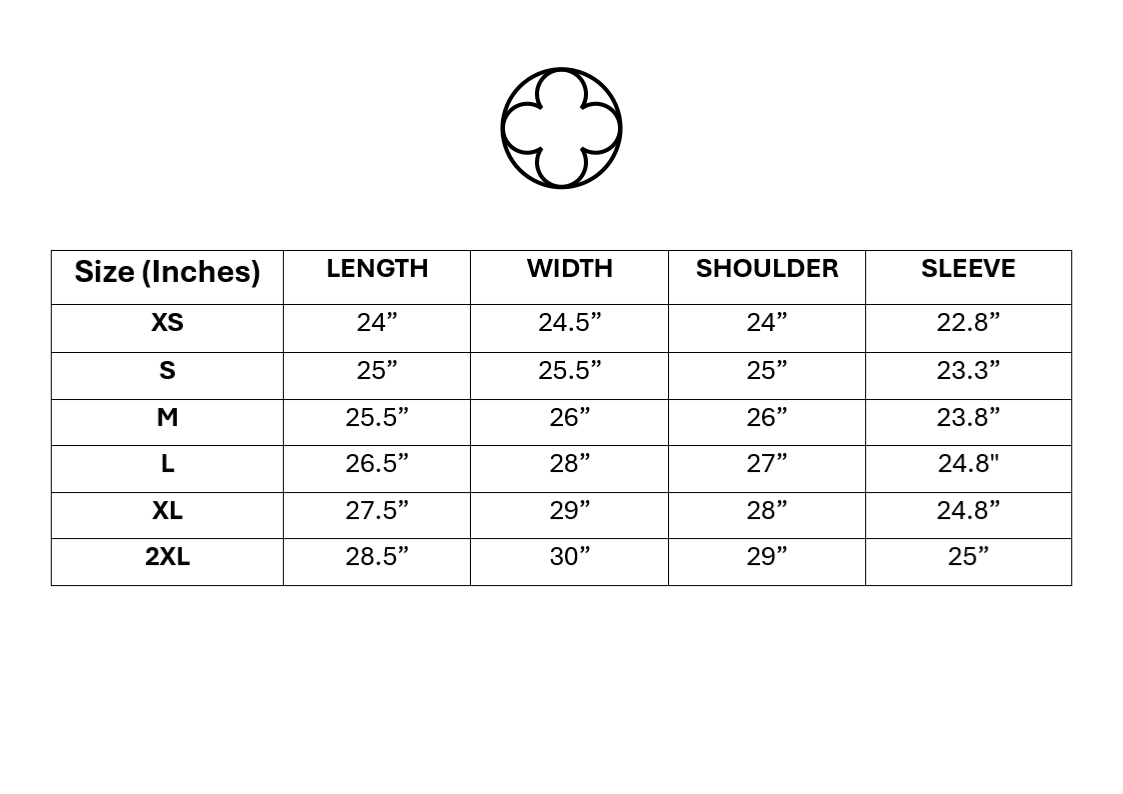 | Size (Inches) | LENGTH | WIDTH | SHOULDER | SLEEVE |
|---|---|---|---|---|
| XS | 24” | 24.5” | 24” | 22.8” |
| S | 25” | 25.5” | 25” | 23.3” |
| M | 25.5” | 26” | 26” | 23.8” |
| L | 26.5” | 28” | 27” | 24.8" |
| XL | 27.5” | 29” | 28” | 24.8” |
| 2XL | 28.5” | 30” | 29” | 25” |